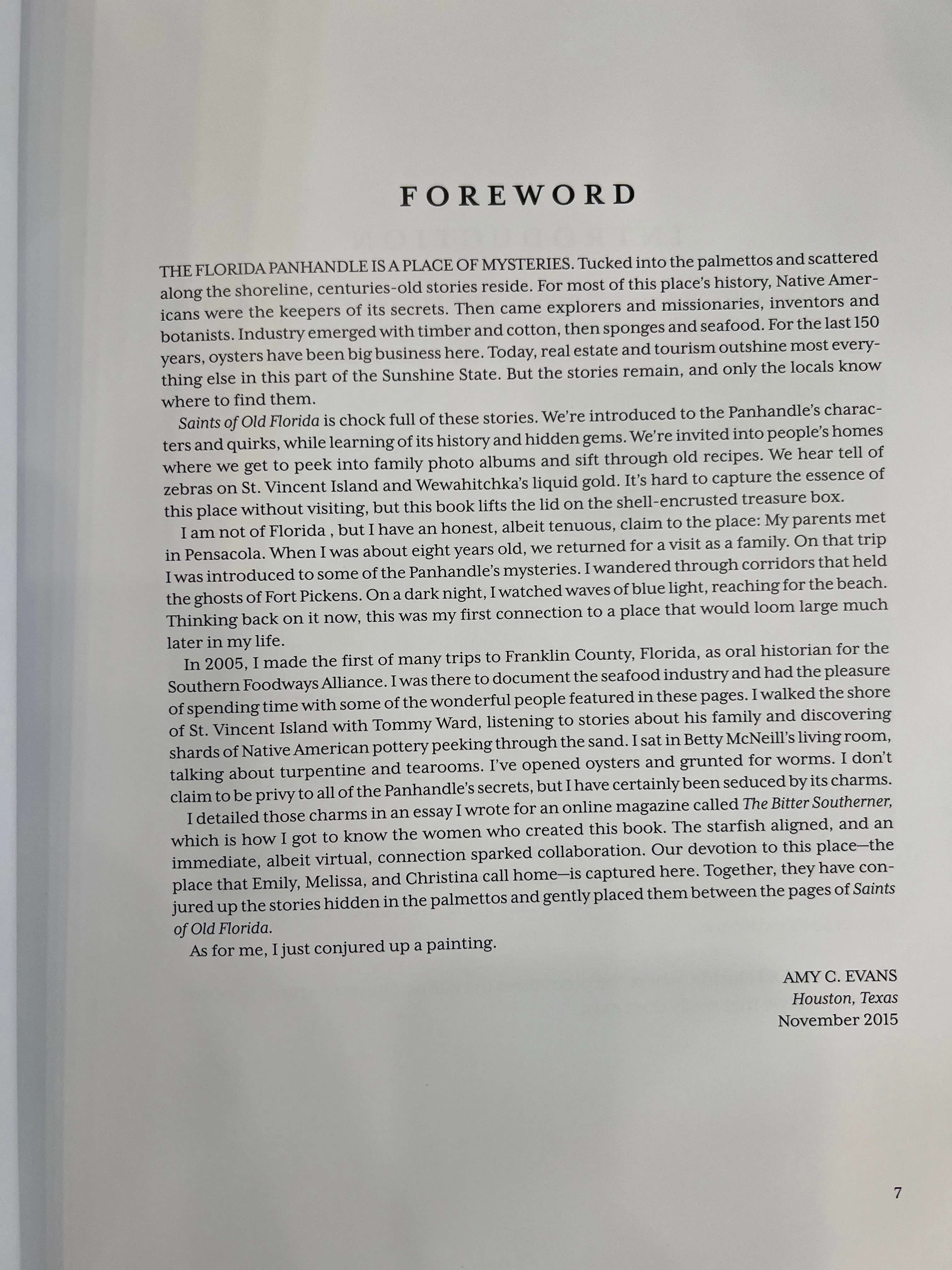 FOREWORD

THE FLORIDA PANHANDLE IS A PLACE OF MYSTERIES. Tucked into the palmettos and scattered along the shoreline, centuries-old stories reside. For most of this place's history, Native Americans were the keepers of its secrets. Then came explorers and missionaries, inventors and botanists. Industry emerged with timber and cotton, then sponges and seafood. For the last 150 years, oysters have been big business here. Today, real estate and tourism outshine most everything else in this part of the Sunshine State. But the stories remain, and only the locals know where to find them.

Saints of Old Florida is chock full of these stories. We're introduced to the Panhandle's characters and quirks, while learning of its history and hidden gems. We're invited into people's homes where we get to peek into family photo albums and sift through old recipes. We hear tell of zebras on St. Vincent Island and Wewahitchka's liquid gold. It's hard to capture the essence of this place without visiting, but this book lifts the lid on the shell-encrusted treasure box.

I am not of Florida , but I have an honest, albeit tenuous, claim to the place: My parents met in Pensacola. When I was about eight years old, we returned for a visit as a family. On that trip I was introduced to some of the Panhandle's mysteries. I wandered through corridors that held the ghosts of Fort Pickens. On a dark night, I watched waves of blue light, reaching for the beach. Thinking back on it now, this was my first connection to a place that would loom large much later in my life.

In 2005, I made the first of many trips to Franklin County, Florida, as oral historian for the Southern Foodways Alliance. I was there to document the seafood industry and had the pleasure of spending time with some of the wonderful people featured in these pages. I walked the shore of St. Vincent Island with Tommy Ward, listening to stories about his family and discovering shards of Native American pottery peeking through the sand. I sat in Betty McNeill's living room, talking about turpentine and tearooms. I've opened oysters and grunted for worms. I don't claim to be privy to all of the Panhandle's secrets, but I have certainly been seduced by its charms.

I detailed those charms in an essay I wrote for an online magazine called The Bitter Southerner, which is how I got to know the women who created this book. The starfish aligned, and an immediate, albeit virtual, connection sparked collaboration. Our devotion to this place—the place that Emily, Melissa, and Christina call home—is captured here. Together, they have conjured up the stories hidden in the palmettos and gently placed them between the pages of Saints of Old Florida.

As for me, I just conjured up a painting.

AMY C. EVANS
Houston, Texas
November 2015

7